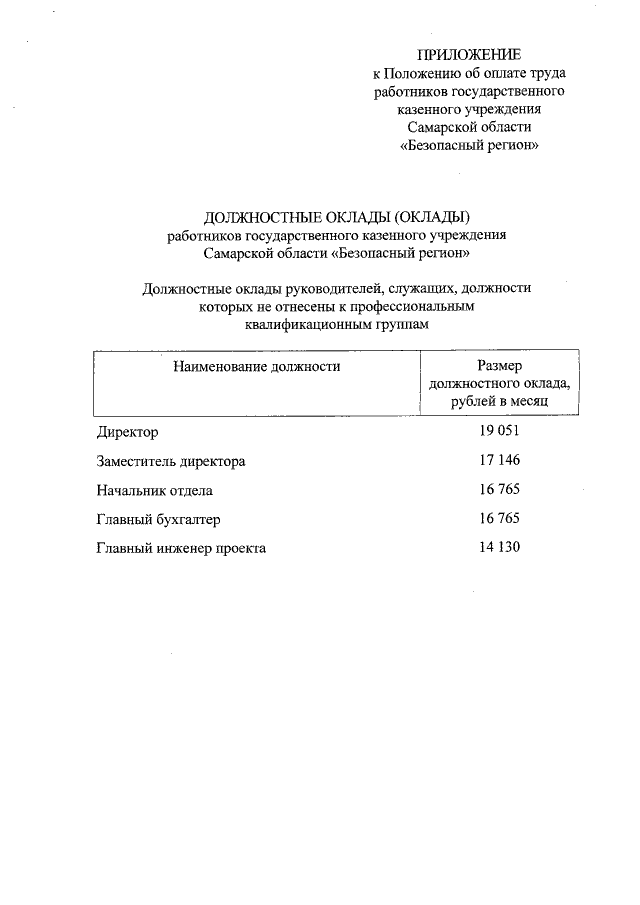 ПРИЛОЖЕНИЕ
к Положению об оплате труда работников государственного казенного учреждения Самарской области «Безопасный регион»

ДОЛЖНОСТНЫЕ ОКЛАДЫ (ОКЛАДЫ)
работников государственного казенного учреждения Самарской области «Безопасный регион»

Должностные оклады руководителей, служащих, должности которых не отнесены к профессиональным квалификационным группам

| Наименование должности | Размер должностного оклада, рублей в месяц |
|---|---|
| Директор | 19 051 |
| Заместитель директора | 17 146 |
| Начальник отдела | 16 765 |
| Главный бухгалтер | 16 765 |
| Главный инженер проекта | 14 130 |